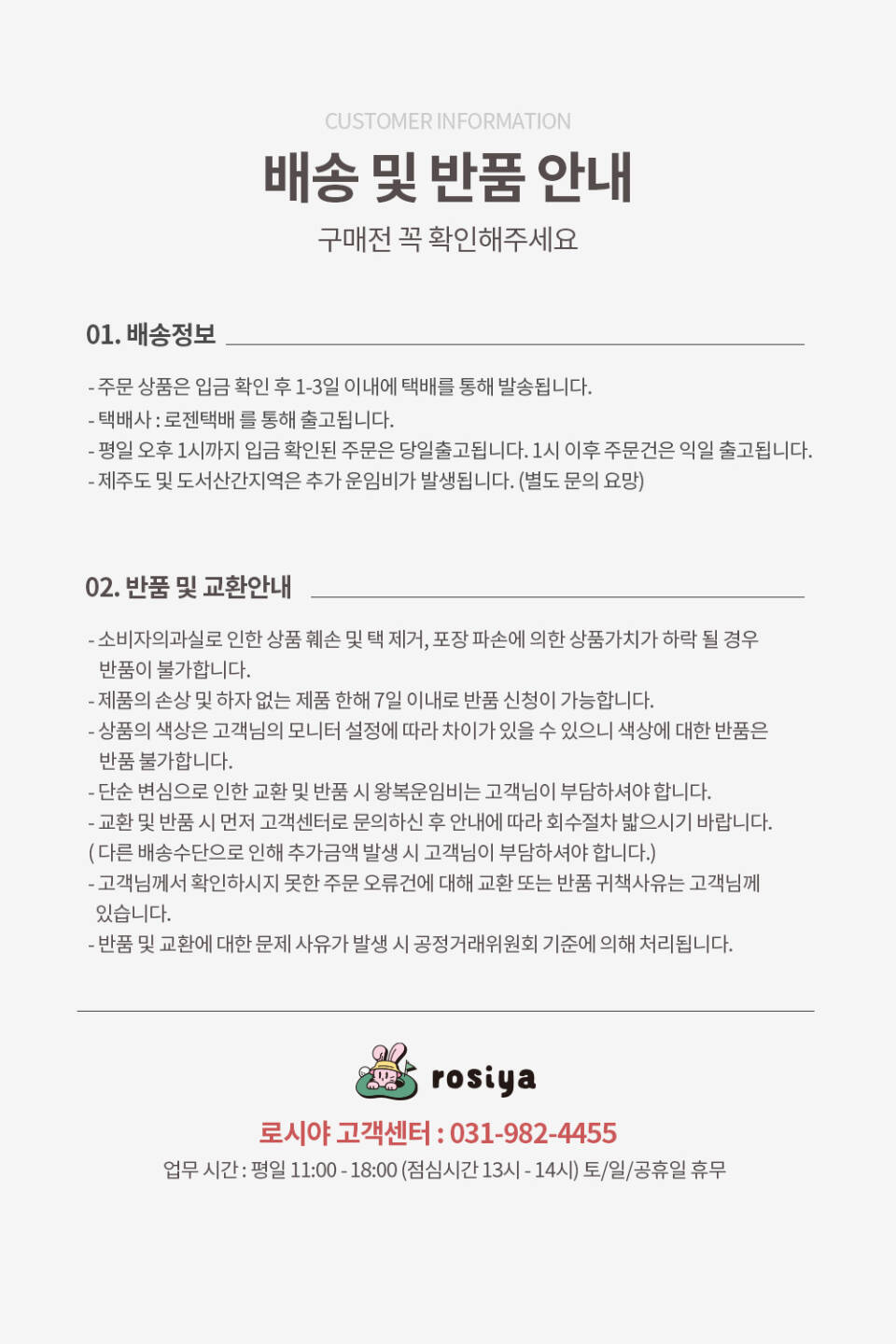 CUSTOMER INFORMATION

배송 및 반품 안내

구매전 꼭 확인해주세요

01. 배송정보

- 주문 상품은 입금 확인 후 1-3일 이내에 택배를 통해 발송됩니다.
- 택배사 : 로젠택배 를 통해 출고됩니다.
- 평일 오후 1시까지 입금 확인된 주문은 당일출고됩니다. 1시 이후 주문건은 익일 출고됩니다.
- 제주도 및 도서산간지역은 추가 운임비가 발생됩니다. (별도 문의 요망)

02. 반품 및 교환안내

- 소비자의과실로 인한 상품 훼손 및 택 제거, 포장 파손에 의한 상품가치가 하락 될 경우 반품이 불가합니다.
- 제품의 손상 및 하자 없는 제품 한해 7일 이내로 반품 신청이 가능합니다.
- 상품의 색상은 고객님의 모니터 설정에 따라 차이가 있을 수 있으니 색상에 대한 반품은 반품 불가합니다.
- 단순 변심으로 인한 교환 및 반품 시 왕복운임비는 고객님이 부담하셔야 합니다.
- 교환 및 반품 시 먼저 고객센터로 문의하신 후 안내에 따라 회수절차 밟으시기 바랍니다.
( 다른 배송수단으로 인해 추가금액 발생 시 고객님이 부담하셔야 합니다.)
- 고객님께서 확인하시지 못한 주문 오류건에 대해 교환 또는 반품 귀책사유는 고객님께 있습니다.
- 반품 및 교환에 대한 문제 사유가 발생 시 공정거래위원회 기준에 의해 처리됩니다.

rosiya

로시야 고객센터 : 031-982-4455

업무 시간 : 평일 11:00 - 18:00 (점심시간 13시 - 14시) 토/일/공휴일 휴무